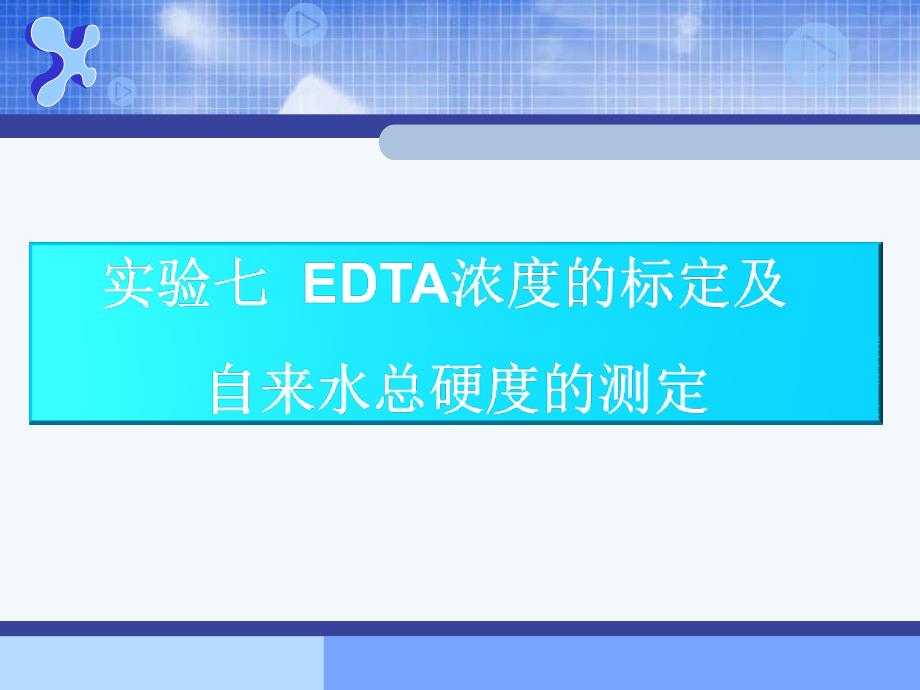 实验七 EDTA浓度的标定及

自来水总硬度的测定